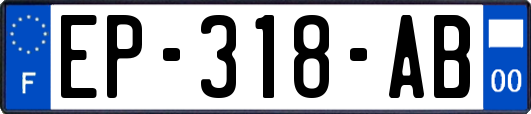 F
EP-318-AB
00